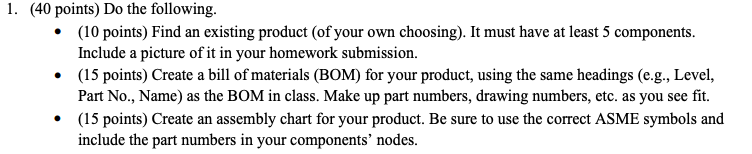 1. (40 points) Do the following.

• (10 points) Find an existing product (of your own choosing). It must have at least 5 components. Include a picture of it in your homework submission.

• (15 points) Create a bill of materials (BOM) for your product, using the same headings (e.g., Level, Part No., Name) as the BOM in class. Make up part numbers, drawing numbers, etc. as you see fit.

• (15 points) Create an assembly chart for your product. Be sure to use the correct ASME symbols and include the part numbers in your components' nodes.